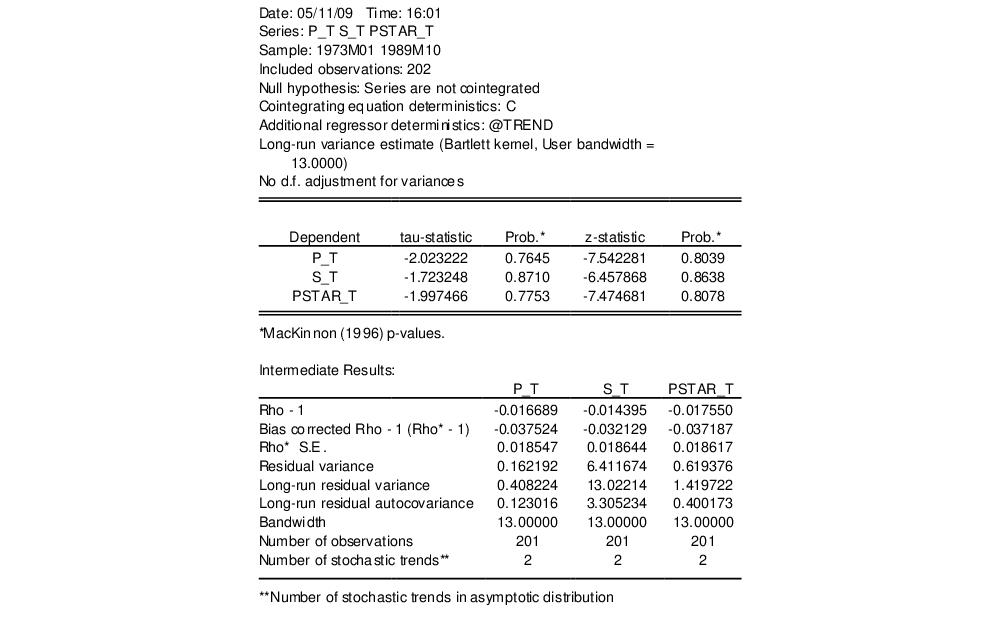 Date: 05/11/09 Time: 16:01
Series: P_T S_T PSTAR_T
Sample: 1973M01 1989M10
Included observations: 202
Null hypothesis: Series are not cointegrated
Cointegrating equation deterministics: C
Additional regressor deterministics: @TREND
Long-run variance estimate (Bartlett kernel, User bandwidth = 13.0000)
No d.f. adjustment for variances

| Dependent | tau-statistic | Prob.* | z-statistic | Prob.* |
|---|---|---|---|---|
| P_T | -2.023222 | 0.7645 | -7.542281 | 0.8039 |
| S_T | -1.723248 | 0.8710 | -6.457868 | 0.8638 |
| PSTAR_T | -1.997466 | 0.7753 | -7.474681 | 0.8078 |

*MacKinnon (1996) p-values.

Intermediate Results:

| | P_T | S_T | PSTAR_T |
|---|---|---|---|
| Rho - 1 | -0.016689 | -0.014395 | -0.017550 |
| Bias corrected Rho - 1 (Rho* - 1) | -0.037524 | -0.032129 | -0.037187 |
| Rho* S.E. | 0.018547 | 0.018644 | 0.018617 |
| Residual variance | 0.162192 | 6.411674 | 0.619376 |
| Long-run residual variance | 0.408224 | 13.02214 | 1.419722 |
| Long-run residual autocovariance | 0.123016 | 3.305234 | 0.400173 |
| Bandwidth | 13.00000 | 13.00000 | 13.00000 |
| Number of observations | 201 | 201 | 201 |
| Number of stochastic trends** | 2 | 2 | 2 |

**Number of stochastic trends in asymptotic distribution